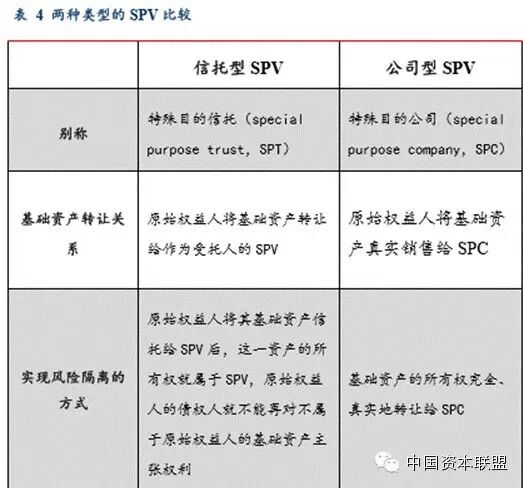 表 4 两种类型的 SPV 比较

| | 信托型 SPV | 公司型 SPV |
|---|---|---|
| 别称 | 特殊目的信托（special purpose trust, SPT） | 特殊目的公司（special purpose company, SPC） |
| 基础资产转让关系 | 原始权益人将基础资产转让给作为受托人的 SPV | 原始权益人将基础资产真实销售给 SPC |
| 实现风险隔离的方式 | 原始权益人将其基础资产信托给 SPV 后，这一资产的所有权就属于 SPV，原始权益人的债权人就不能再对不属于原始权益人的基础资产主张权利 | 基础资产的所有权完全、真实地转让给 SPC |

中国资本联盟